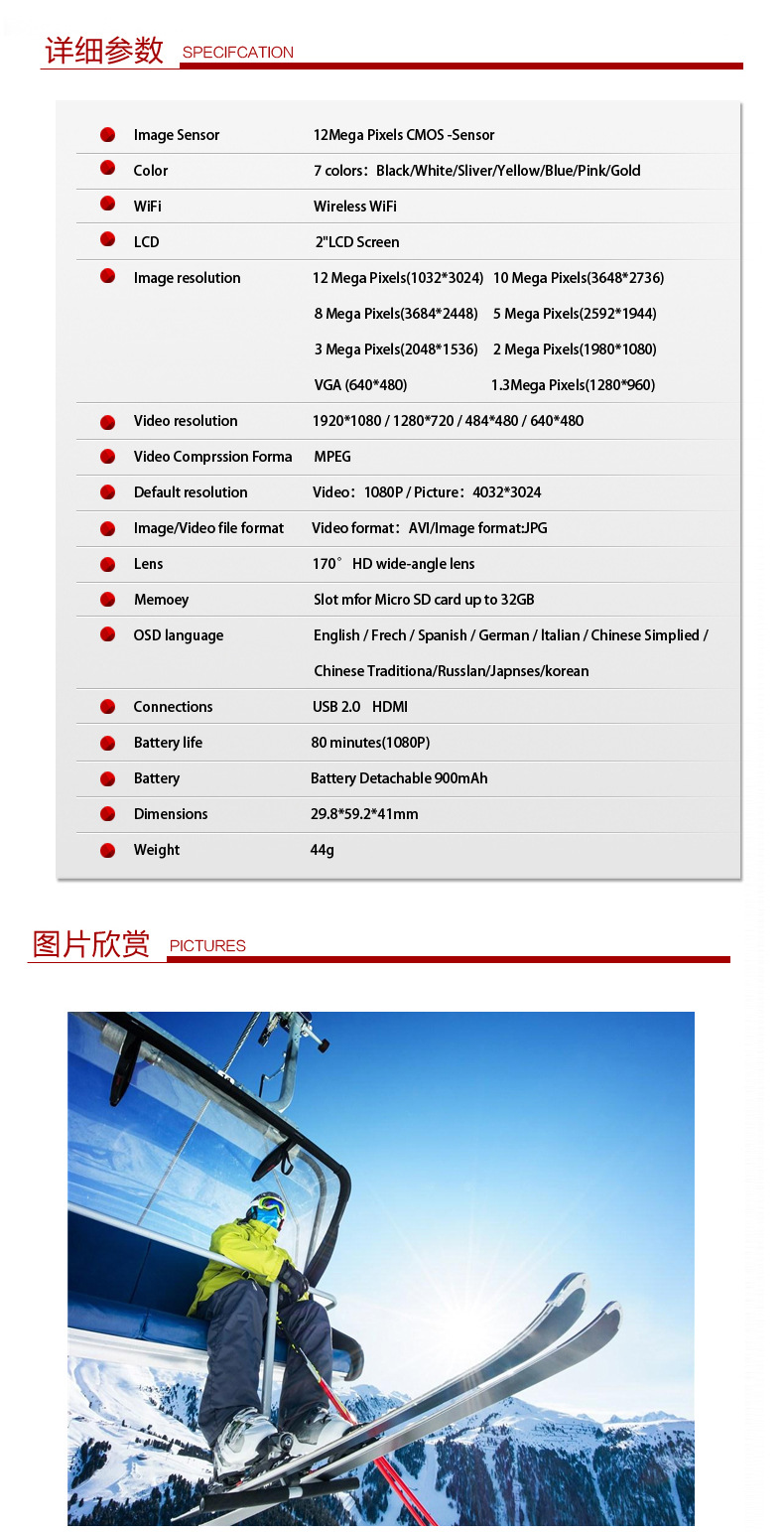 详细参数 SPECIFCATION

| | |
|---|---|
| Image Sensor | 12Mega Pixels CMOS -Sensor |
| Color | 7 colors：Black/White/Sliver/Yellow/Blue/Pink/Gold |
| WiFi | Wireless WiFi |
| LCD | 2"LCD Screen |
| Image resolution | 12 Mega Pixels(1032*3024) 10 Mega Pixels(3648*2736) 8 Mega Pixels(3684*2448) 5 Mega Pixels(2592*1944) 3 Mega Pixels(2048*1536) 2 Mega Pixels(1980*1080) VGA (640*480) 1.3Mega Pixels(1280*960) |
| Video resolution | 1920*1080 / 1280*720 / 484*480 / 640*480 |
| Video Comprssion Forma | MPEG |
| Default resolution | Video：1080P / Picture：4032*3024 |
| Image/Video file format | Video format：AVI/Image format:JPG |
| Lens | 170° HD wide-angle lens |
| Memoey | Slot mfor Micro SD card up to 32GB |
| OSD language | English / Frech / Spanish / German / Italian / Chinese Simplied / Chinese Traditiona/Russlan/Japnses/korean |
| Connections | USB 2.0 HDMI |
| Battery life | 80 minutes(1080P) |
| Battery | Battery Detachable 900mAh |
| Dimensions | 29.8*59.2*41mm |
| Weight | 44g |

图片欣赏 PICTURES